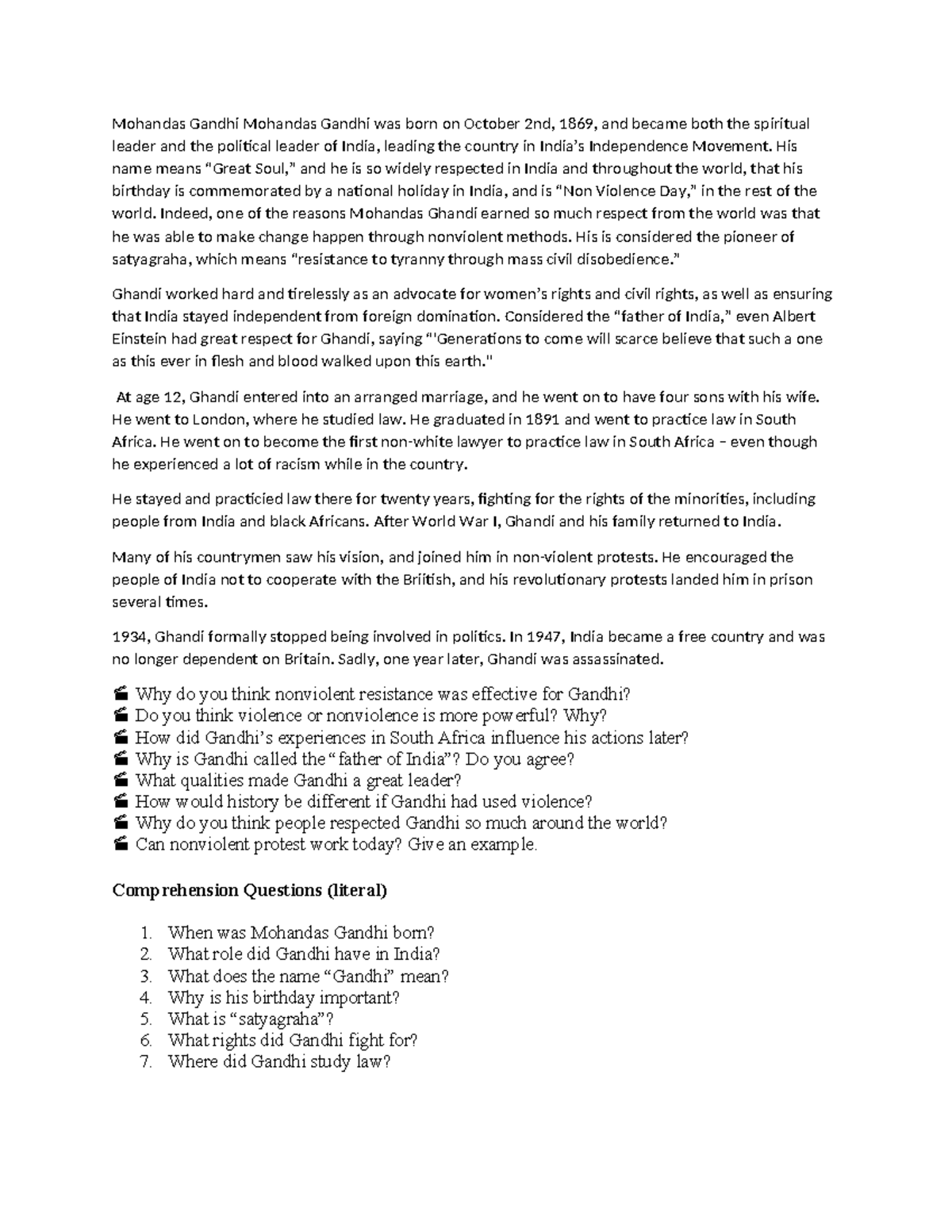 Mohandas Gandhi Mohandas Gandhi was born on October 2nd, 1869, and became both the spiritual leader and the political leader of India, leading the country in India's Independence Movement. His name means "Great Soul," and he is so widely respected in India and throughout the world, that his birthday is commemorated by a national holiday in India, and is "Non Violence Day," in the rest of the world. Indeed, one of the reasons Mohandas Ghandi earned so much respect from the world was that he was able to make change happen through nonviolent methods. His is considered the pioneer of satyagraha, which means "resistance to tyranny through mass civil disobedience."

Ghandi worked hard and tirelessly as an advocate for women's rights and civil rights, as well as ensuring that India stayed independent from foreign domination. Considered the "father of India," even Albert Einstein had great respect for Ghandi, saying "'Generations to come will scarce believe that such a one as this ever in flesh and blood walked upon this earth."

At age 12, Ghandi entered into an arranged marriage, and he went on to have four sons with his wife. He went to London, where he studied law. He graduated in 1891 and went to practice law in South Africa. He went on to become the first non-white lawyer to practice law in South Africa – even though he experienced a lot of racism while in the country.

He stayed and practicied law there for twenty years, fighting for the rights of the minorities, including people from India and black Africans. After World War I, Ghandi and his family returned to India.

Many of his countrymen saw his vision, and joined him in non-violent protests. He encouraged the people of India not to cooperate with the Briitish, and his revolutionary protests landed him in prison several times.

1934, Ghandi formally stopped being involved in politics. In 1947, India became a free country and was no longer dependent on Britain. Sadly, one year later, Ghandi was assassinated.

Why do you think nonviolent resistance was effective for Gandhi?
Do you think violence or nonviolence is more powerful? Why?
How did Gandhi's experiences in South Africa influence his actions later?
Why is Gandhi called the "father of India"? Do you agree?
What qualities made Gandhi a great leader?
How would history be different if Gandhi had used violence?
Why do you think people respected Gandhi so much around the world?
Can nonviolent protest work today? Give an example.

Comprehension Questions (literal)

1. When was Mohandas Gandhi born?
2. What role did Gandhi have in India?
3. What does the name "Gandhi" mean?
4. Why is his birthday important?
5. What is "satyagraha"?
6. What rights did Gandhi fight for?
7. Where did Gandhi study law?